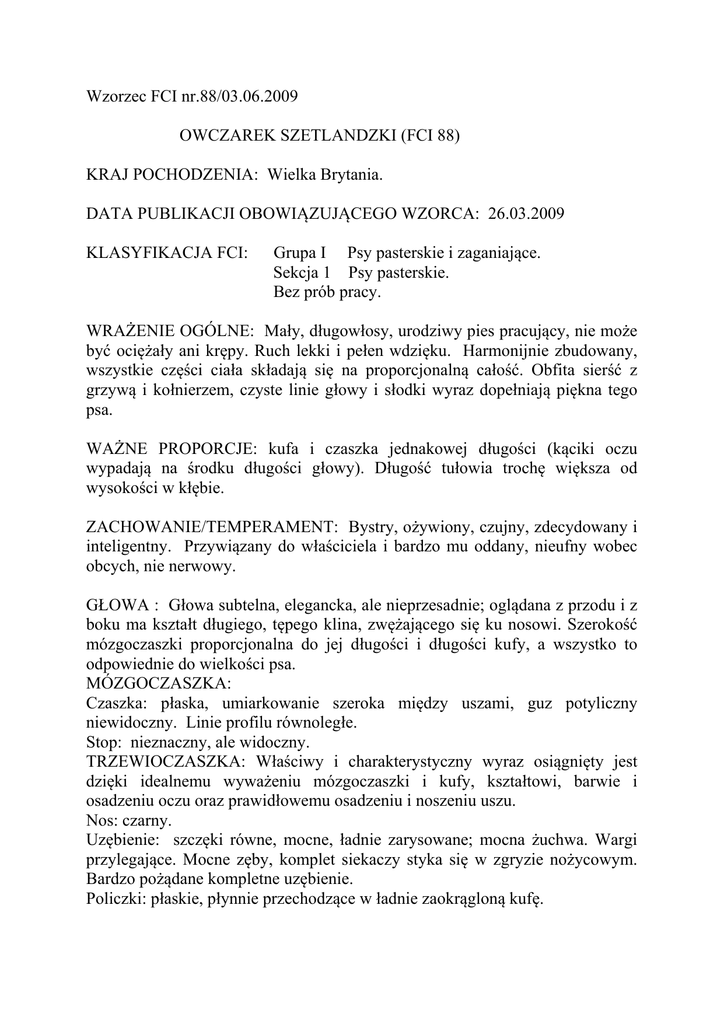 Wzorzec FCI nr.88/03.06.2009

OWCZAREK SZETLANDZKI (FCI 88)

KRAJ POCHODZENIA: Wielka Brytania.

DATA PUBLIKACJI OBOWIĄZUJĄCEGO WZORCA: 26.03.2009

KLASYFIKACJA FCI: Grupa I Psy pasterskie i zaganiające.
Sekcja 1 Psy pasterskie.
Bez prób pracy.

WRAŻENIE OGÓLNE: Mały, długowłosy, urodziwy pies pracujący, nie może być ociężały ani krępy. Ruch lekki i pełen wdzięku. Harmonijnie zbudowany, wszystkie części ciała składają się na proporcjonalną całość. Obfita sierść z grzywą i kołnierzem, czyste linie głowy i słodki wyraz dopełniają piękna tego psa.

WAŻNE PROPORCJE: kufa i czaszka jednakowej długości (kąciki oczu wypadają na środku długości głowy). Długość tułowia trochę większa od wysokości w kłębie.

ZACHOWANIE/TEMPERAMENT: Bystry, ożywiony, czujny, zdecydowany i inteligentny. Przywiązany do właściciela i bardzo mu oddany, nieufny wobec obcych, nie nerwowy.

GŁOWA : Głowa subtelna, elegancka, ale nieprzesadnie; oglądana z przodu i z boku ma kształt długiego, tępego klina, zwężającego się ku nosowi. Szerokość mózgoczaszki proporcjonalna do jej długości i długości kufy, a wszystko to odpowiednie do wielkości psa.
MÓZGOCZASZKA:
Czaszka: płaska, umiarkowanie szeroka między uszami, guz potyliczny niewidoczny. Linie profilu równoległe.
Stop: nieznaczny, ale widoczny.
TRZEWIOCZASZKA: Właściwy i charakterystyczny wyraz osiągnięty jest dzięki idealnemu wyważeniu mózgoczaszki i kufy, kształtowi, barwie i osadzeniu oczu oraz prawidłowemu osadzeniu i noszeniu uszu.
Nos: czarny.
Uzębienie: szczęki równe, mocne, ładnie zarysowane; mocna żuchwa. Wargi przylegające. Mocne zęby, komplet siekaczy styka się w zgryzie nożycowym. Bardzo pożądane kompletne uzębienie.
Policzki: płaskie, płynnie przechodzące w ładnie zaokrągloną kufę.